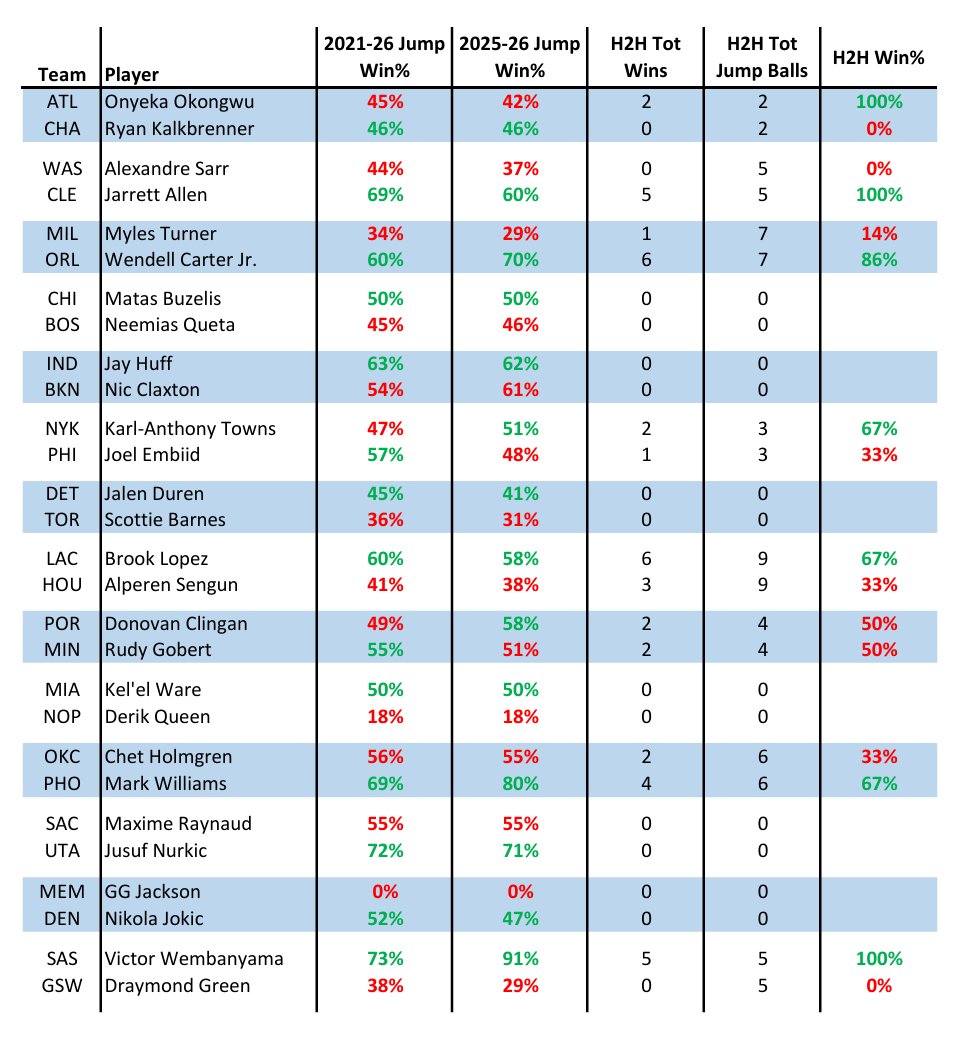 | Team | Player | 2021-26 Jump Win% | 2025-26 Jump Win% | H2H Tot Wins | H2H Tot Jump Balls | H2H Win% |
|---|---|---|---|---|---|---|
| ATL | Onyeka Okongwu | 45% | 42% | 2 | 2 | 100% |
| CHA | Ryan Kalkbrenner | 46% | 46% | 0 | 2 | 0% |
| WAS | Alexandre Sarr | 44% | 37% | 0 | 5 | 0% |
| CLE | Jarrett Allen | 69% | 60% | 5 | 5 | 100% |
| MIL | Myles Turner | 34% | 29% | 1 | 7 | 14% |
| ORL | Wendell Carter Jr. | 60% | 70% | 6 | 7 | 86% |
| CHI | Matas Buzelis | 50% | 50% | 0 | 0 | |
| BOS | Neemias Queta | 45% | 46% | 0 | 0 | |
| IND | Jay Huff | 63% | 62% | 0 | 0 | |
| BKN | Nic Claxton | 54% | 61% | 0 | 0 | |
| NYK | Karl-Anthony Towns | 47% | 51% | 2 | 3 | 67% |
| PHI | Joel Embiid | 57% | 48% | 1 | 3 | 33% |
| DET | Jalen Duren | 45% | 41% | 0 | 0 | |
| TOR | Scottie Barnes | 36% | 31% | 0 | 0 | |
| LAC | Brook Lopez | 60% | 58% | 6 | 9 | 67% |
| HOU | Alperen Sengun | 41% | 38% | 3 | 9 | 33% |
| POR | Donovan Clingan | 49% | 58% | 2 | 4 | 50% |
| MIN | Rudy Gobert | 55% | 51% | 2 | 4 | 50% |
| MIA | Kel'el Ware | 50% | 50% | 0 | 0 | |
| NOP | Derik Queen | 18% | 18% | 0 | 0 | |
| OKC | Chet Holmgren | 56% | 55% | 2 | 6 | 33% |
| PHO | Mark Williams | 69% | 80% | 4 | 6 | 67% |
| SAC | Maxime Raynaud | 55% | 55% | 0 | 0 | |
| UTA | Jusuf Nurkic | 72% | 71% | 0 | 0 | |
| MEM | GG Jackson | 0% | 0% | 0 | 0 | |
| DEN | Nikola Jokic | 52% | 47% | 0 | 0 | |
| SAS | Victor Wembanyama | 73% | 91% | 5 | 5 | 100% |
| GSW | Draymond Green | 38% | 29% | 0 | 5 | 0% |